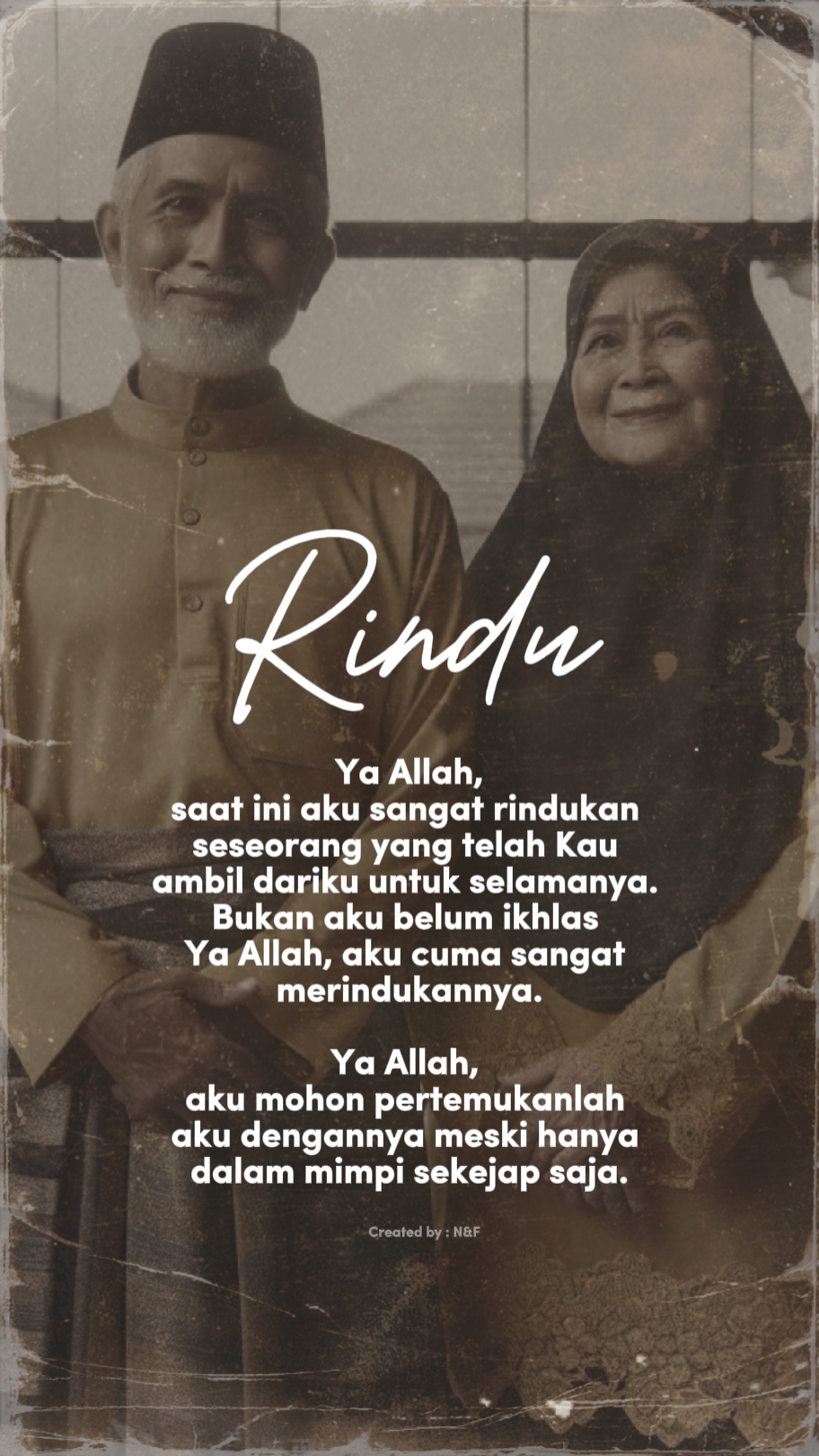 Rindu

Ya Allah,
saat ini aku sangat rindukan
seseorang yang telah Kau
ambil dariku untuk selamanya.
Bukan aku belum ikhlas
Ya Allah, aku cuma sangat
merindukannya.

Ya Allah,
aku mohon pertemukanlah
aku dengannya meski hanya
dalam mimpi sekejap saja.

Created by : N&F